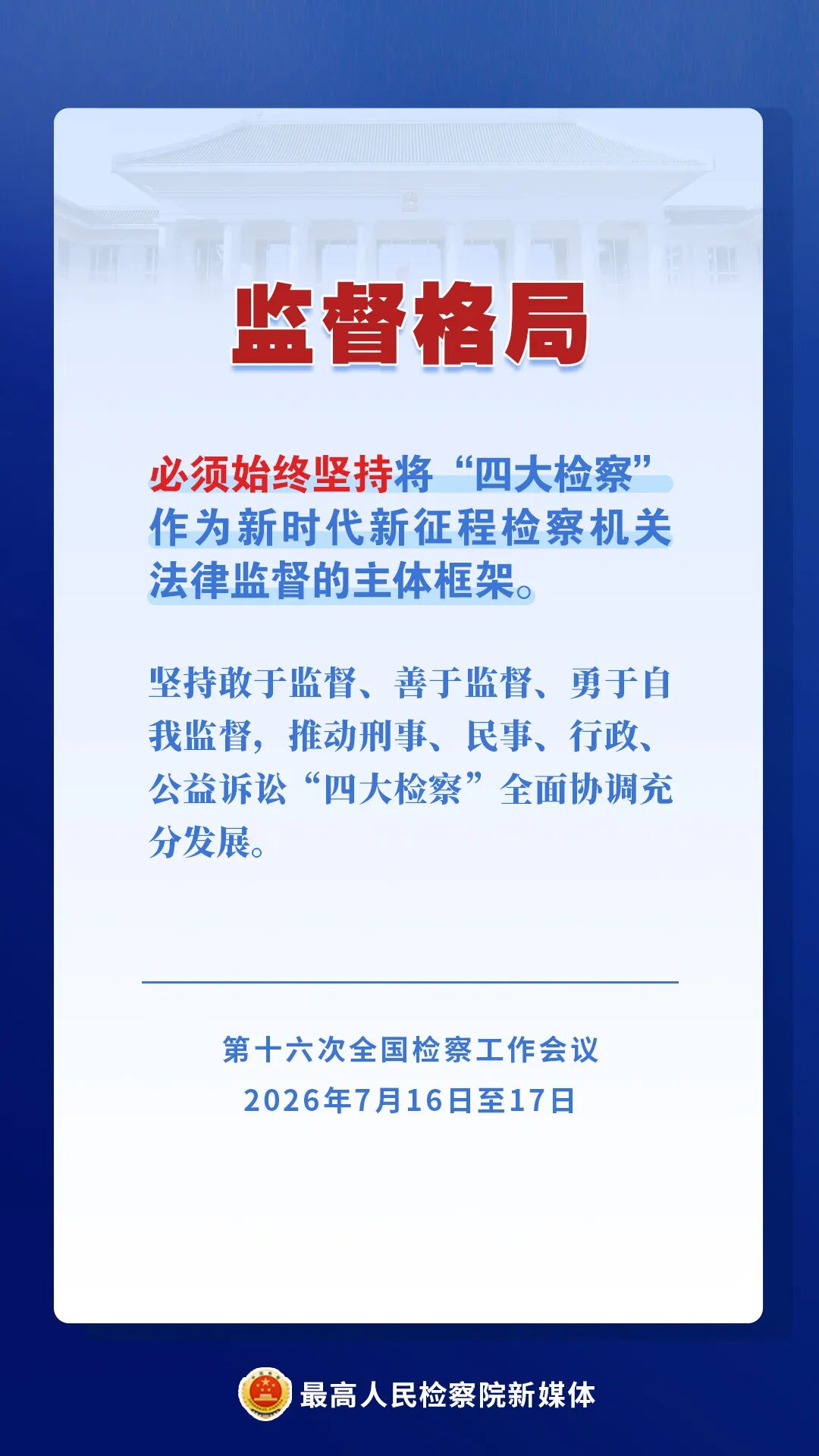 监督格局

必须始终坚持将“四大检察”作为新时代新征程检察机关法律监督的主体框架。

坚持敢于监督、善于监督、勇于自我监督，推动刑事、民事、行政、公益诉讼“四大检察”全面协调充分发展。

第十六次全国检察工作会议
2026年7月16日至17日

最高人民检察院新媒体